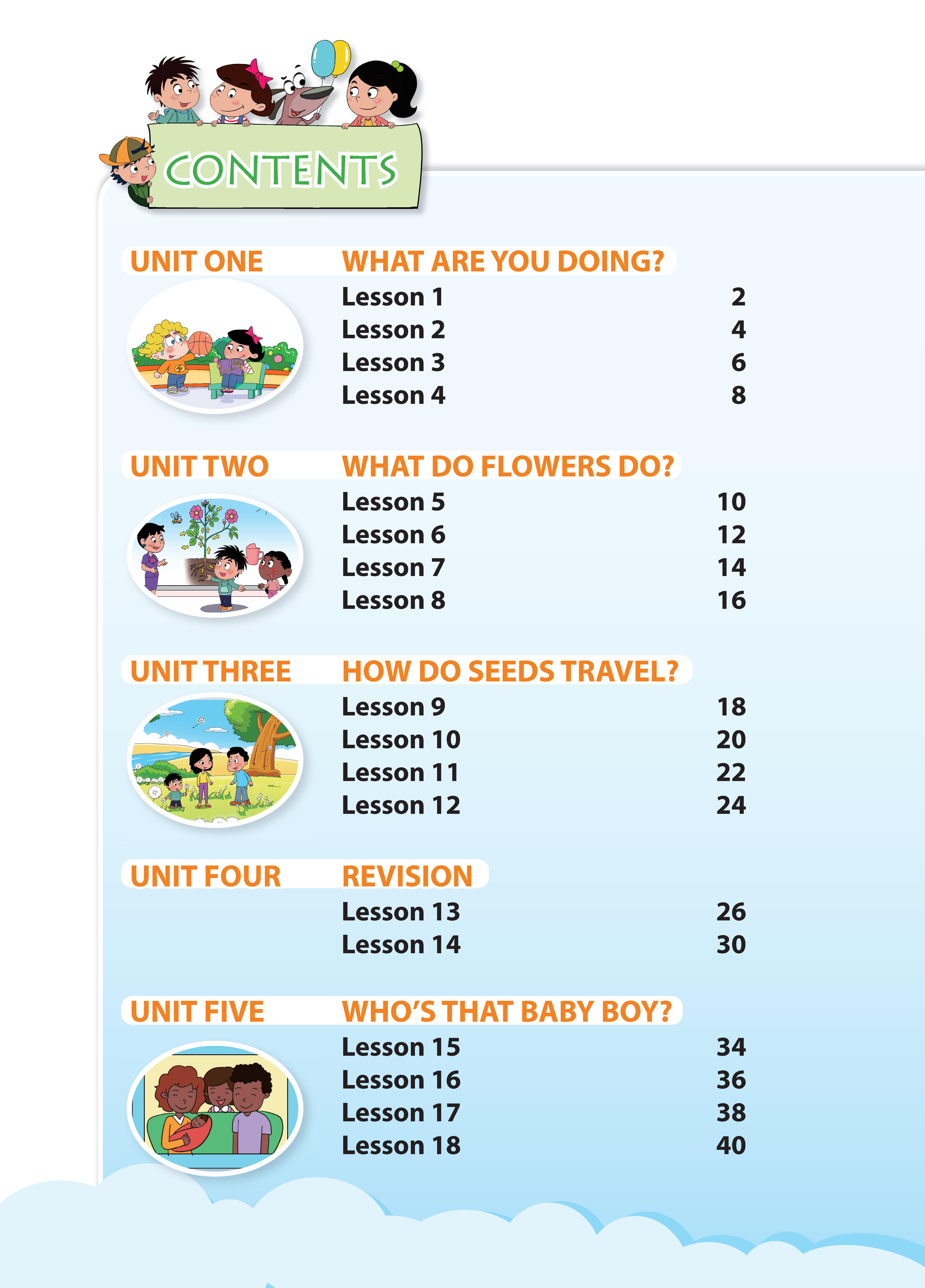 CONTENTS

UNIT ONE WHAT ARE YOU DOING?
Lesson 1 2
Lesson 2 4
Lesson 3 6
Lesson 4 8

UNIT TWO WHAT DO FLOWERS DO?
Lesson 5 10
Lesson 6 12
Lesson 7 14
Lesson 8 16

UNIT THREE HOW DO SEEDS TRAVEL?
Lesson 9 18
Lesson 10 20
Lesson 11 22
Lesson 12 24

UNIT FOUR REVISION
Lesson 13 26
Lesson 14 30

UNIT FIVE WHO'S THAT BABY BOY?
Lesson 15 34
Lesson 16 36
Lesson 17 38
Lesson 18 40